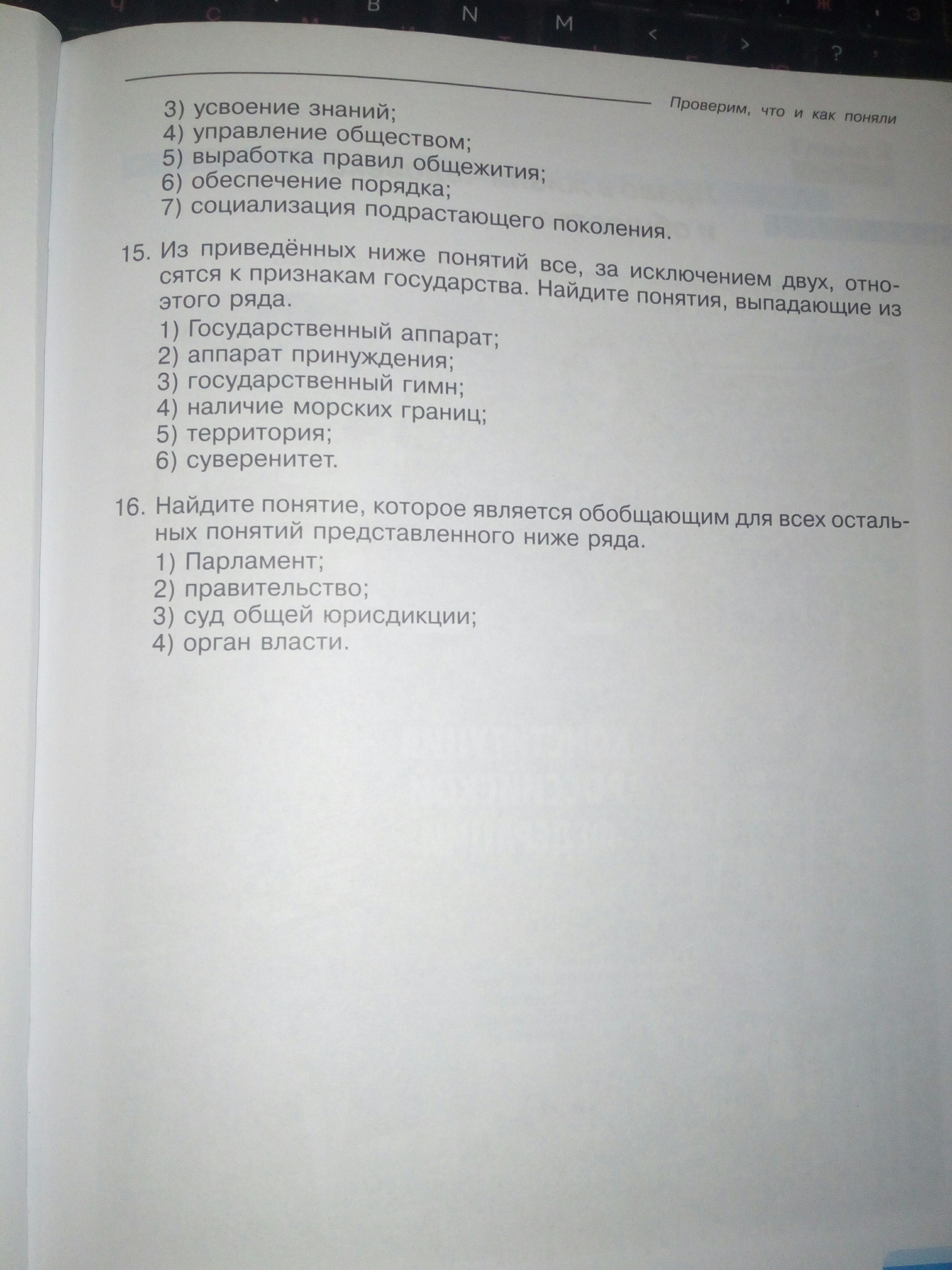 Проверим, что и как поняли

3) усвоение знаний;
4) управление обществом;
5) выработка правил общежития;
6) обеспечение порядка;
7) социализация подрастающего поколения.

15. Из приведённых ниже понятий все, за исключением двух, относятся к признакам государства. Найдите понятия, выпадающие из этого ряда.
1) Государственный аппарат;
2) аппарат принуждения;
3) государственный гимн;
4) наличие морских границ;
5) территория;
6) суверенитет.

16. Найдите понятие, которое является обобщающим для всех остальных понятий представленного ниже ряда.
1) Парламент;
2) правительство;
3) суд общей юрисдикции;
4) орган власти.